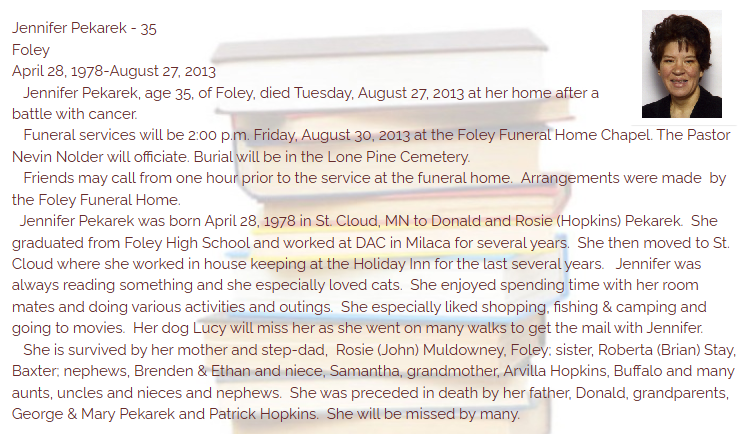 Jennifer Pekarek - 35
Foley
April 28, 1978-August 27, 2013

Jennifer Pekarek, age 35, of Foley, died Tuesday, August 27, 2013 at her home after a battle with cancer.

Funeral services will be 2:00 p.m. Friday, August 30, 2013 at the Foley Funeral Home Chapel. The Pastor Nevin Nolder will officiate. Burial will be in the Lone Pine Cemetery.

Friends may call from one hour prior to the service at the funeral home. Arrangements were made by the Foley Funeral Home.

Jennifer Pekarek was born April 28, 1978 in St. Cloud, MN to Donald and Rosie (Hopkins) Pekarek. She graduated from Foley High School and worked at DAC in Milaca for several years. She then moved to St. Cloud where she worked in house keeping at the Holiday Inn for the last several years. Jennifer was always reading something and she especially loved cats. She enjoyed spending time with her room mates and doing various activities and outings. She especially liked shopping, fishing & camping and going to movies. Her dog Lucy will miss her as she went on many walks to get the mail with Jennifer.

She is survived by her mother and step-dad, Rosie (John) Muldowney, Foley; sister, Roberta (Brian) Stay, Baxter; nephews, Brenden & Ethan and niece, Samantha, grandmother, Arvilla Hopkins, Buffalo and many aunts, uncles and nieces and nephews. She was preceded in death by her father, Donald, grandparents, George & Mary Pekarek and Patrick Hopkins. She will be missed by many.